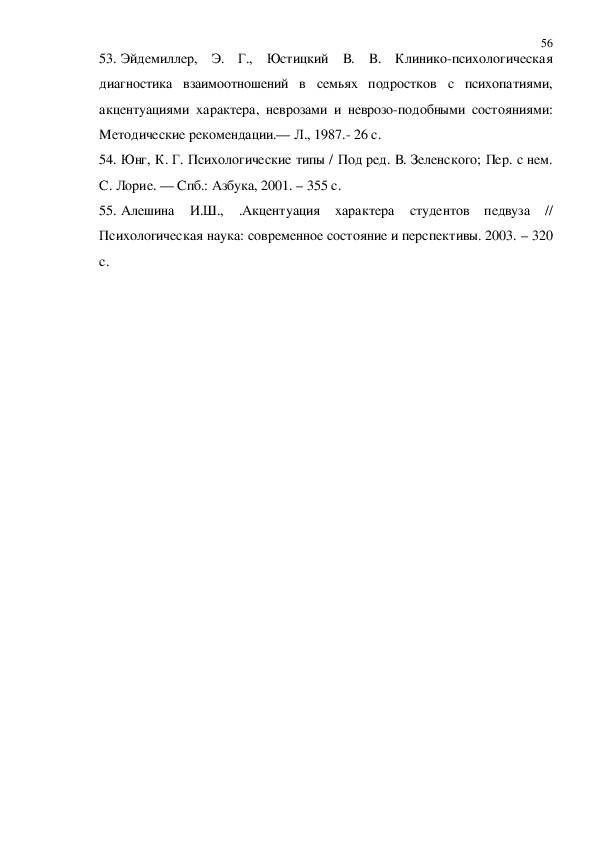 56

53. Эйдемиллер, Э. Г., Юстицкий В. В. Клинико-психологическая диагностика взаимоотношений в семьях подростков с психопатиями, акцентуациями характера, неврозами и неврозо-подобными состояниями: Методические рекомендации.— Л., 1987.- 26 с.

54. Юнг, К. Г. Психологические типы / Под ред. В. Зеленского; Пер. с нем. С. Лорие. — Спб.: Азбука, 2001. – 355 с.

55. Алешина И.Ш., .Акцентуация характера студентов педвуза // Психологическая наука: современное состояние и перспективы. 2003. – 320 с.